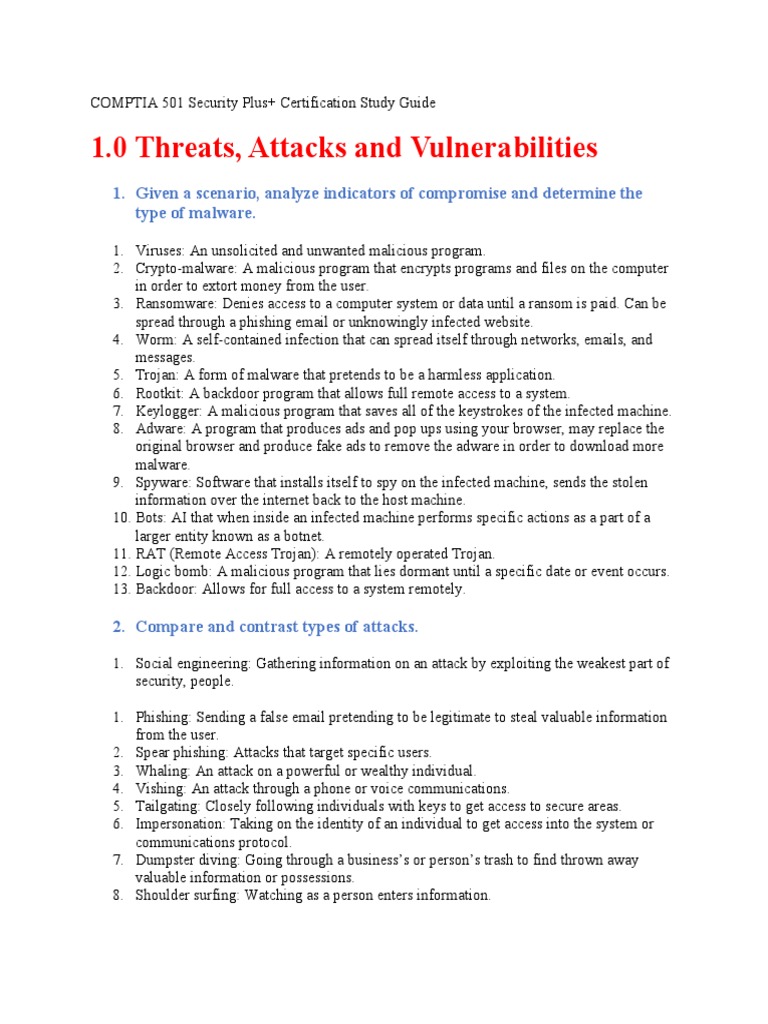 COMPTIA 501 Security Plus+ Certification Study Guide

1.0 Threats, Attacks and Vulnerabilities

1. Given a scenario, analyze indicators of compromise and determine the type of malware.

1. Viruses: An unsolicited and unwanted malicious program.
2. Crypto-malware: A malicious program that encrypts programs and files on the computer in order to extort money from the user.
3. Ransomware: Denies access to a computer system or data until a ransom is paid. Can be spread through a phishing email or unknowingly infected website.
4. Worm: A self-contained infection that can spread itself through networks, emails, and messages.
5. Trojan: A form of malware that pretends to be a harmless application.
6. Rootkit: A backdoor program that allows full remote access to a system.
7. Keylogger: A malicious program that saves all of the keystrokes of the infected machine.
8. Adware: A program that produces ads and pop ups using your browser, may replace the original browser and produce fake ads to remove the adware in order to download more malware.
9. Spyware: Software that installs itself to spy on the infected machine, sends the stolen information over the internet back to the host machine.
10. Bots: AI that when inside an infected machine performs specific actions as a part of a larger entity known as a botnet.
11. RAT (Remote Access Trojan): A remotely operated Trojan.
12. Logic bomb: A malicious program that lies dormant until a specific date or event occurs.
13. Backdoor: Allows for full access to a system remotely.

2. Compare and contrast types of attacks.

1. Social engineering: Gathering information on an attack by exploiting the weakest part of security, people.

1. Phishing: Sending a false email pretending to be legitimate to steal valuable information from the user.
2. Spear phishing: Attacks that target specific users.
3. Whaling: An attack on a powerful or wealthy individual.
4. Vishing: An attack through a phone or voice communications.
5. Tailgating: Closely following individuals with keys to get access to secure areas.
6. Impersonation: Taking on the identity of an individual to get access into the system or communications protocol.
7. Dumpster diving: Going through a business's or person's trash to find thrown away valuable information or possessions.
8. Shoulder surfing: Watching as a person enters information.